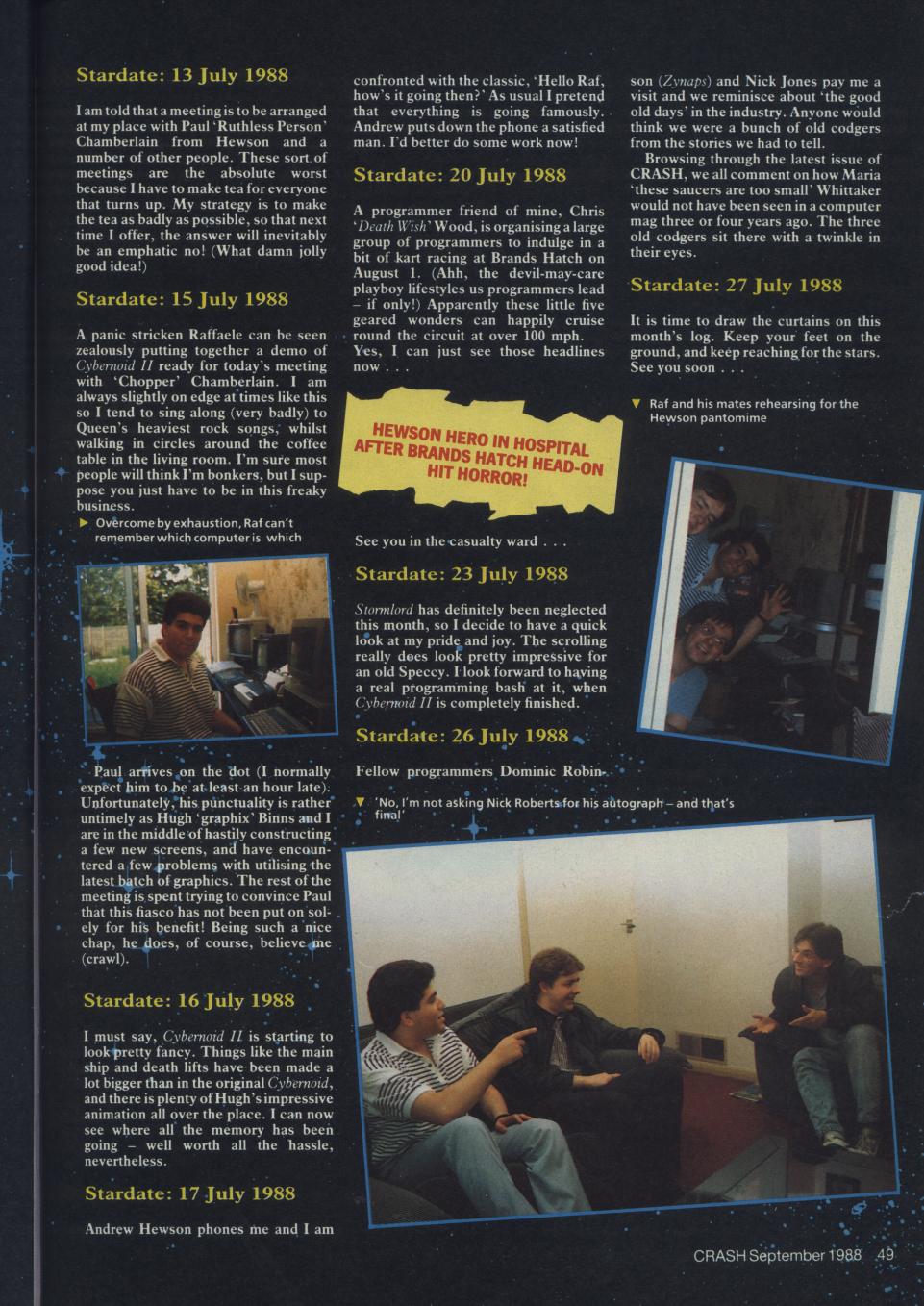 Stardate: 13 July 1988

I am told that a meeting is to be arranged at my place with Paul 'Ruthless Person' Chamberlain from Hewson and a number of other people. These sort of meetings are the absolute worst because I have to make tea for everyone that turns up. My strategy is to make the tea as badly as possible, so that next time I offer, the answer will inevitably be an emphatic no! (What damn jolly good idea!)

Stardate: 15 July 1988

A panic stricken Raffaele can be seen zealously putting together a demo of Cybernoid II ready for today's meeting with 'Chopper' Chamberlain. I am always slightly on edge at times like this so I tend to sing along (very badly) to Queen's heaviest rock songs, whilst walking in circles around the coffee table in the living room. I'm sure most people will think I'm bonkers, but I suppose you just have to be in this freaky business.

▶ Overcome by exhaustion, Raf can't remember which computer is which

Paul arrives on the dot (I normally expect him to be at least an hour late). Unfortunately, his punctuality is rather untimely as Hugh 'graphix' Binns and I are in the middle of hastily constructing a few new screens, and have encountered a few problems with utilising the latest batch of graphics. The rest of the meeting is spent trying to convince Paul that this fiasco has not been put on solely for his benefit! Being such a nice chap, he does, of course, believe me (crawl).

Stardate: 16 July 1988

I must say, Cybernoid II is starting to look pretty fancy. Things like the main ship and death lifts have been made a lot bigger than in the original Cybernoid, and there is plenty of Hugh's impressive animation all over the place. I can now see where all the memory has been going – well worth all the hassle, nevertheless.

Stardate: 17 July 1988

Andrew Hewson phones me and I am confronted with the classic, 'Hello Raf, how's it going then?' As usual I pretend that everything is going famously. Andrew puts down the phone a satisfied man. I'd better do some work now!

Stardate: 20 July 1988

A programmer friend of mine, Chris 'Death Wish' Wood, is organising a large group of programmers to indulge in a bit of kart racing at Brands Hatch on August 1. (Ahh, the devil-may-care playboy lifestyles us programmers lead – if only!) Apparently these little five geared wonders can happily cruise round the circuit at over 100 mph. Yes, I can just see those headlines now . . .

HEWSON HERO IN HOSPITAL AFTER BRANDS HATCH HEAD-ON HIT HORROR!

See you in the casualty ward . . .

Stardate: 23 July 1988

Stormlord has definitely been neglected this month, so I decide to have a quick look at my pride and joy. The scrolling really does look pretty impressive for an old Speccy. I look forward to having a real programming bash at it, when Cybernoid II is completely finished.

Stardate: 26 July 1988

Fellow programmers Dominic Robinson (Zynaps) and Nick Jones pay me a visit and we reminisce about 'the good old days' in the industry. Anyone would think we were a bunch of old codgers from the stories we had to tell.

Browsing through the latest issue of CRASH, we all comment on how Maria 'these saucers are too small' Whittaker would not have been seen in a computer mag three or four years ago. The three old codgers sit there with a twinkle in their eyes.

Stardate: 27 July 1988

It is time to draw the curtains on this month's log. Keep your feet on the ground, and keep reaching for the stars. See you soon . . .

▼ Raf and his mates rehearsing for the Hewson pantomime

▼ 'No, I'm not asking Nick Roberts for his autograph – and that's final'

CRASH September 1988 49